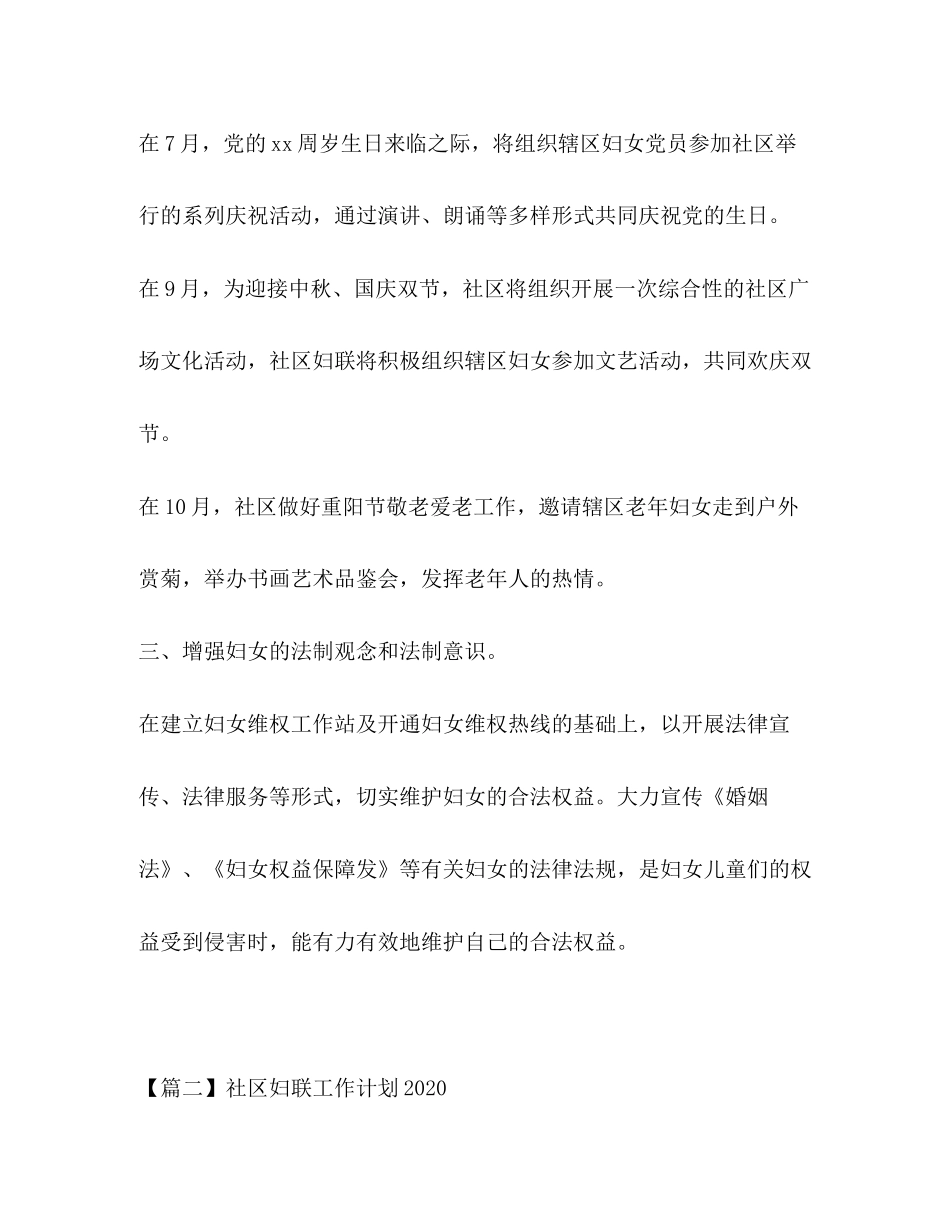 在7月，党的xx周岁生日来临之际，将组织辖区妇女党员参加社区举行的系列庆祝活动，通过演讲、朗诵等多样形式共同庆祝党的生日。

在9月，为迎接中秋、国庆双节，社区将组织开展一次综合性的社区广场文化活动，社区妇联将积极组织辖区妇女参加文艺活动，共同欢庆双节。

在10月，社区做好重阳节敬老爱老工作，邀请辖区老年妇女走到户外赏菊，举办书画艺术品鉴会，发挥老年人的热情。

三、增强妇女的法制观念和法制意识。

在建立妇女维权工作站及开通妇女维权热线的基础上，以开展法律宣传、法律服务等形式，切实维护妇女的合法权益。大力宣传《婚姻法》、《妇女权益保障发》等有关妇女的法律法规，是妇女儿童们的权益受到侵害时，能有力有效地维护自己的合法权益。

【篇二】社区妇联工作计划2020